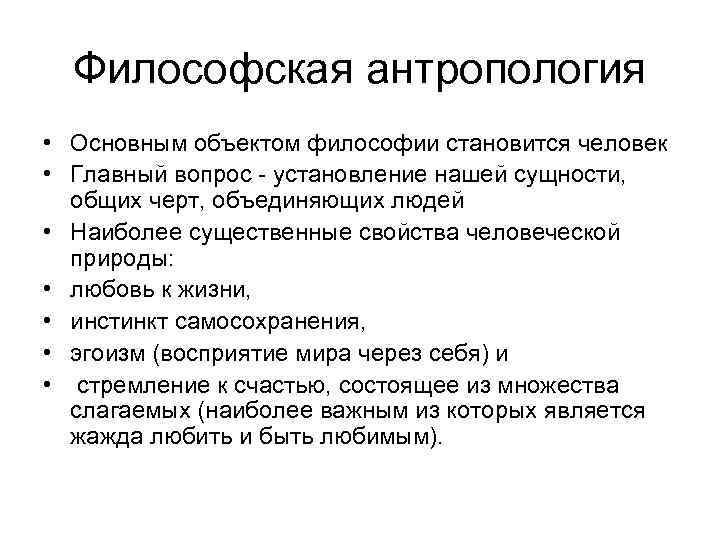 Философская антропология

• Основным объектом философии становится человек
• Главный вопрос - установление нашей сущности, общих черт, объединяющих людей
• Наиболее существенные свойства человеческой природы:
• любовь к жизни,
• инстинкт самосохранения,
• эгоизм (восприятие мира через себя) и
• стремление к счастью, состоящее из множества слагаемых (наиболее важным из которых является жажда любить и быть любимым).